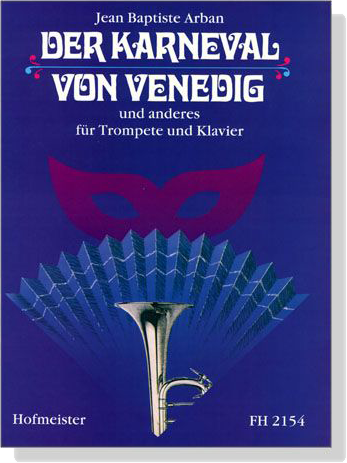 Jean Baptiste Arban

DER KARNEVAL VON VENEDIG

und anderes
für Trompete und Klavier

Hofmeister

FH 2154